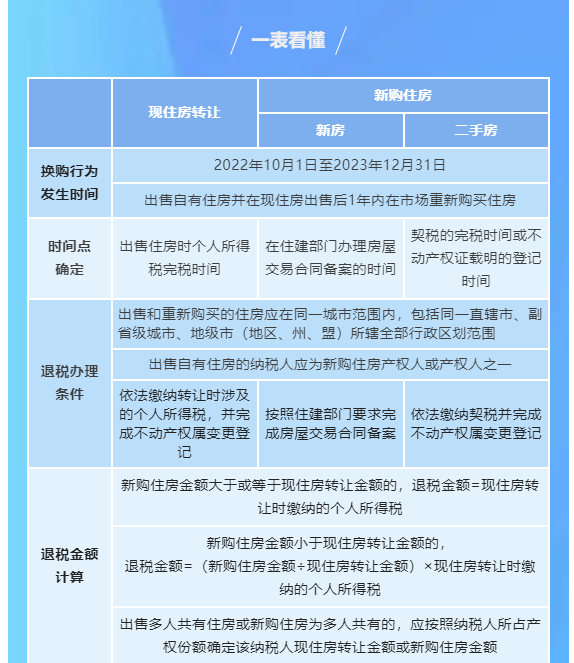 一表看懂

| | 现住房转让 | 新购住房 | |
|---|---|---|---|
| | | 新房 | 二手房 |
| 换购行为发生时间 | 2022年10月1日至2023年12月31日 | | |
| | 出售自有住房并在现住房出售后1年内在市场重新购买住房 | | |
| 时间点确定 | 出售住房时个人所得税完税时间 | 在住建部门办理房屋交易合同备案的时间 | 契税的完税时间或不动产权证载明的登记时间 |
| 退税办理条件 | 出售和重新购买的住房应在同一城市范围内，包括同一直辖市、副省级城市、地级市（地区、州、盟）所辖全部行政区划范围 | | |
| | 出售自有住房的纳税人应为新购住房产权人或产权人之一 | | |
| | 依法缴纳转让时涉及的个人所得税，并完成不动产权属变更登记 | 按照住建部门要求完成房屋交易合同备案 | 依法缴纳契税并完成不动产权属变更登记 |
| 退税金额计算 | 新购住房金额大于或等于现住房转让金额的，退税金额=现住房转让时缴纳的个人所得税 | | |
| | 新购住房金额小于现住房转让金额的，退税金额=（新购住房金额÷现住房转让金额）×现住房转让时缴纳的个人所得税 | | |
| | 出售多人共有住房或新购住房为多人共有的，应按照纳税人所占产权份额确定该纳税人现住房转让金额或新购住房金额 | | |